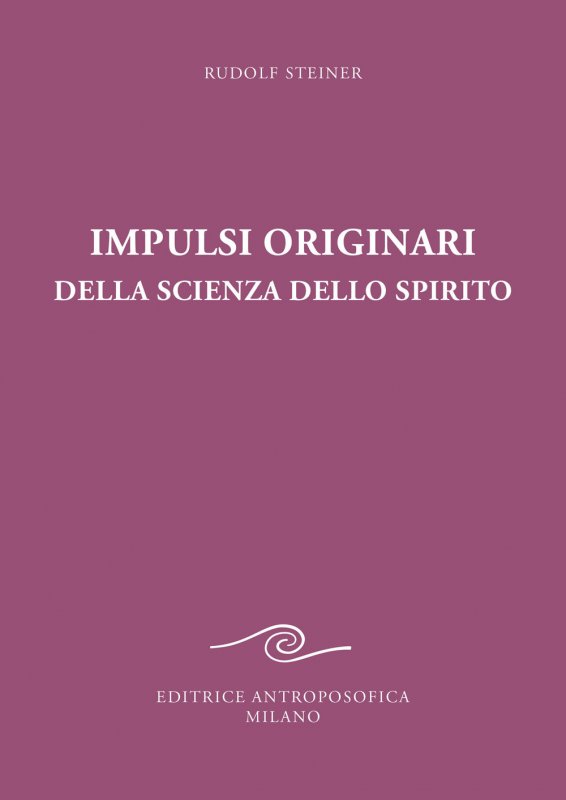 RUDOLF STEINER

IMPULSI ORIGINARI
DELLA SCIENZA DELLO SPIRITO

EDITRICE ANTROPOSOFICA
MILANO